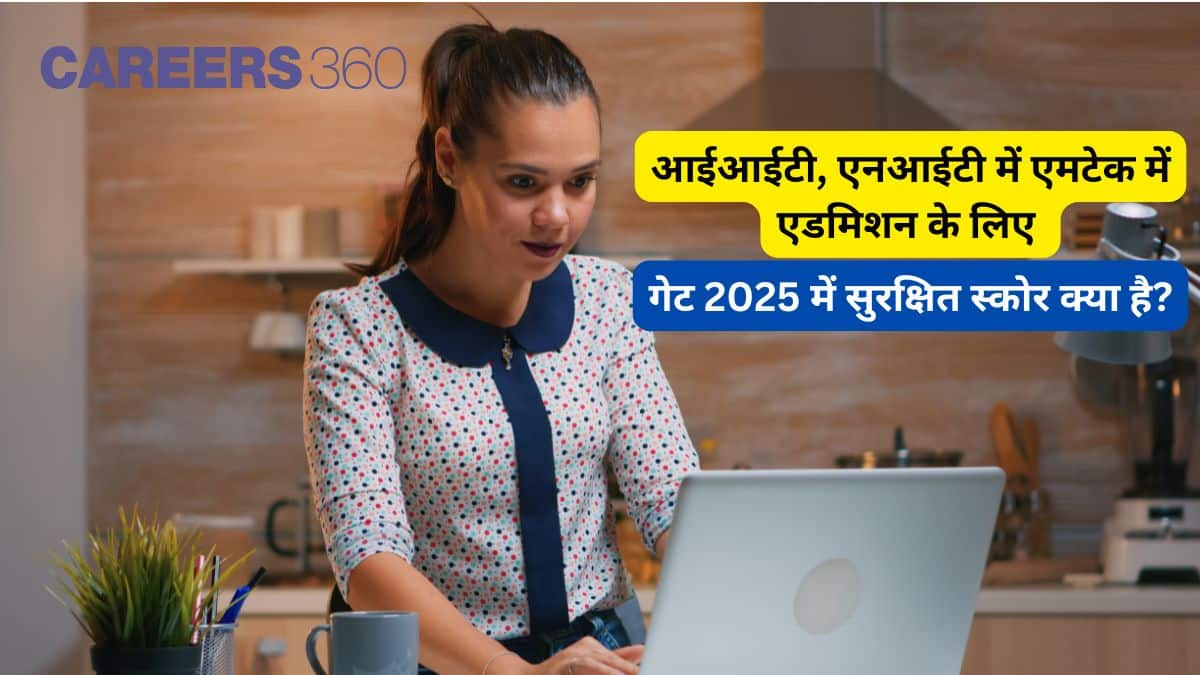 CAREERS360

आईआईटी, एनआईटी में एमटेक में एडमिशन के लिए

गेट 2025 में सुरक्षित स्कोर क्या है?